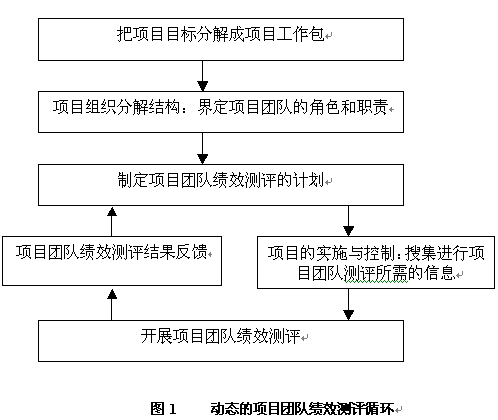 把项目目标分解成项目工作包

项目组织分解结构：界定项目团队的角色和职责

制定项目团队绩效测评的计划

项目团队绩效测评结果反馈

项目的实施与控制：搜集进行项目团队测评所需的信息

开展项目团队绩效测评

图 1　　动态的项目团队绩效测评循环